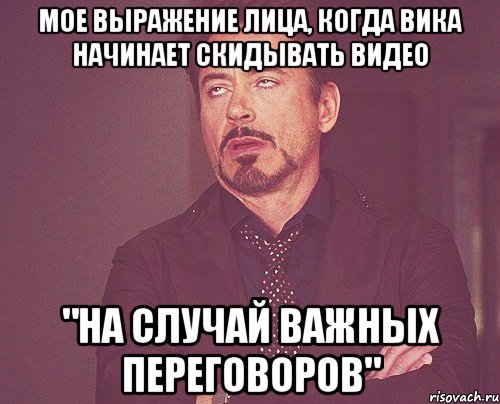 МОЕ ВЫРАЖЕНИЕ ЛИЦА, КОГДА ВИКА НАЧИНАЕТ СКИДЫВАТЬ ВИДЕО

"НА СЛУЧАЙ ВАЖНЫХ ПЕРЕГОВОРОВ"

risovach.ru